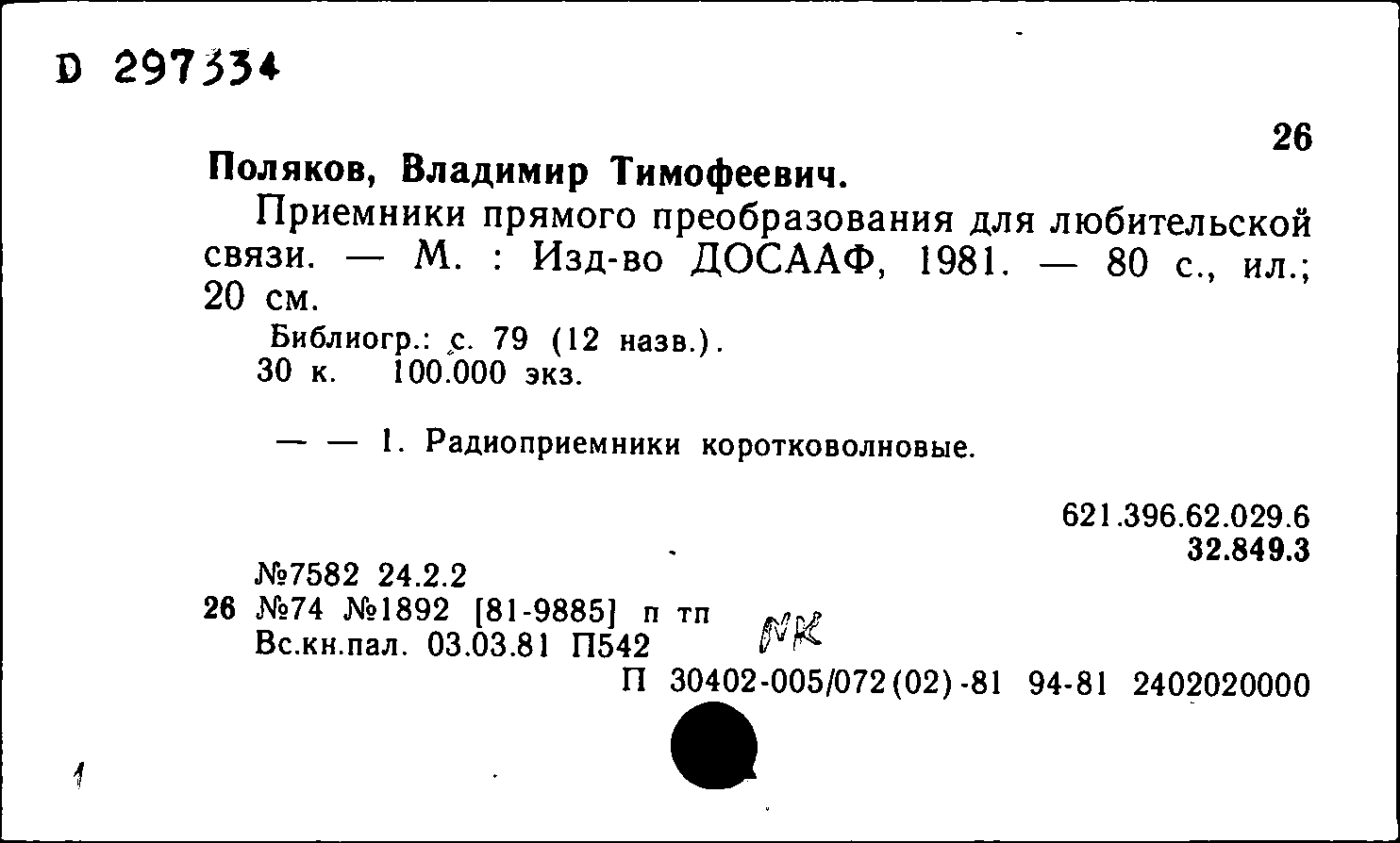 D 297334

26

Поляков, Владимир Тимофеевич.

Приемники прямого преобразования для любительской связи. — М. : Изд-во ДОСААФ, 1981. — 80 с., ил.; 20 см.

Библиогр.: с. 79 (12 назв.).
30 к. 100.000 экз.

— — 1. Радиоприемники коротковолновые.

621.396.62.029.6
32.849.3

№7582 24.2.2
26 №74 №1892 [81-9885] п тп
Вс.кн.пал. 03.03.81 П542

NK

П 30402-005/072(02)-81 94-81 2402020000

1